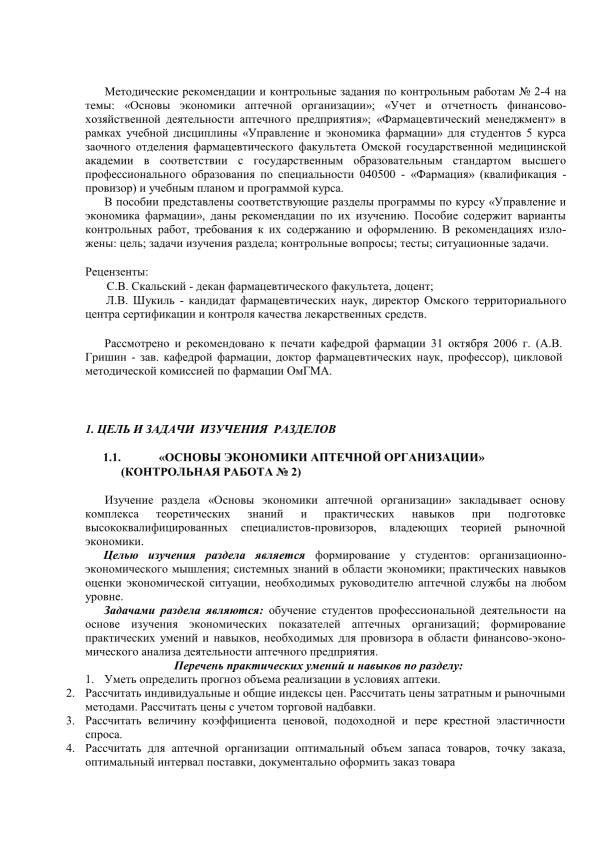 Методические рекомендации и контрольные задания по контрольным работам № 2-4 на темы: «Основы экономики аптечной организации»; «Учет и отчетность финансово-хозяйственной деятельности аптечного предприятия»; «Фармацевтический менеджмент» в рамках учебной дисциплины «Управление и экономика фармации» для студентов 5 курса заочного отделения фармацевтического факультета Омской государственной медицинской академии в соответствии с государственным образовательным стандартом высшего профессионального образования по специальности 040500 - «Фармация» (квалификация - провизор) и учебным планом и программой курса.

В пособии представлены соответствующие разделы программы по курсу «Управление и экономика фармации», даны рекомендации по их изучению. Пособие содержит варианты контрольных работ, требования к их содержанию и оформлению. В рекомендациях изложены: цель; задачи изучения раздела; контрольные вопросы; тесты; ситуационные задачи.

Рецензенты:
С.В. Скальский - декан фармацевтического факультета, доцент;
Л.В. Шукиль - кандидат фармацевтических наук, директор Омского территориального центра сертификации и контроля качества лекарственных средств.

Рассмотрено и рекомендовано к печати кафедрой фармации 31 октября 2006 г. (А.В. Гришин - зав. кафедрой фармации, доктор фармацевтических наук, профессор), цикловой методической комиссией по фармации ОмГМА.

1. ЦЕЛЬ И ЗАДАЧИ ИЗУЧЕНИЯ РАЗДЕЛОВ

1.1. «ОСНОВЫ ЭКОНОМИКИ АПТЕЧНОЙ ОРГАНИЗАЦИИ» (КОНТРОЛЬНАЯ РАБОТА № 2)

Изучение раздела «Основы экономики аптечной организации» закладывает основу комплекса теоретических знаний и практических навыков при подготовке высококвалифицированных специалистов-провизоров, владеющих теорией рыночной экономики.

Целью изучения раздела является формирование у студентов: организационно-экономического мышления; системных знаний в области экономики; практических навыков оценки экономической ситуации, необходимых руководителю аптечной службы на любом уровне.

Задачами раздела являются: обучение студентов профессиональной деятельности на основе изучения экономических показателей аптечных организаций; формирование практических умений и навыков, необходимых для провизора в области финансово-экономического анализа деятельности аптечного предприятия.

Перечень практических умений и навыков по разделу:
1. Уметь определить прогноз объема реализации в условиях аптеки.
2. Рассчитать индивидуальные и общие индексы цен. Рассчитать цены затратным и рыночными методами. Рассчитать цены с учетом торговой надбавки.
3. Рассчитать величину коэффициента ценовой, подоходной и пере крестной эластичности спроса.
4. Рассчитать для аптечной организации оптимальный объем запаса товаров, точку заказа, оптимальный интервал поставки, документально оформить заказ товара